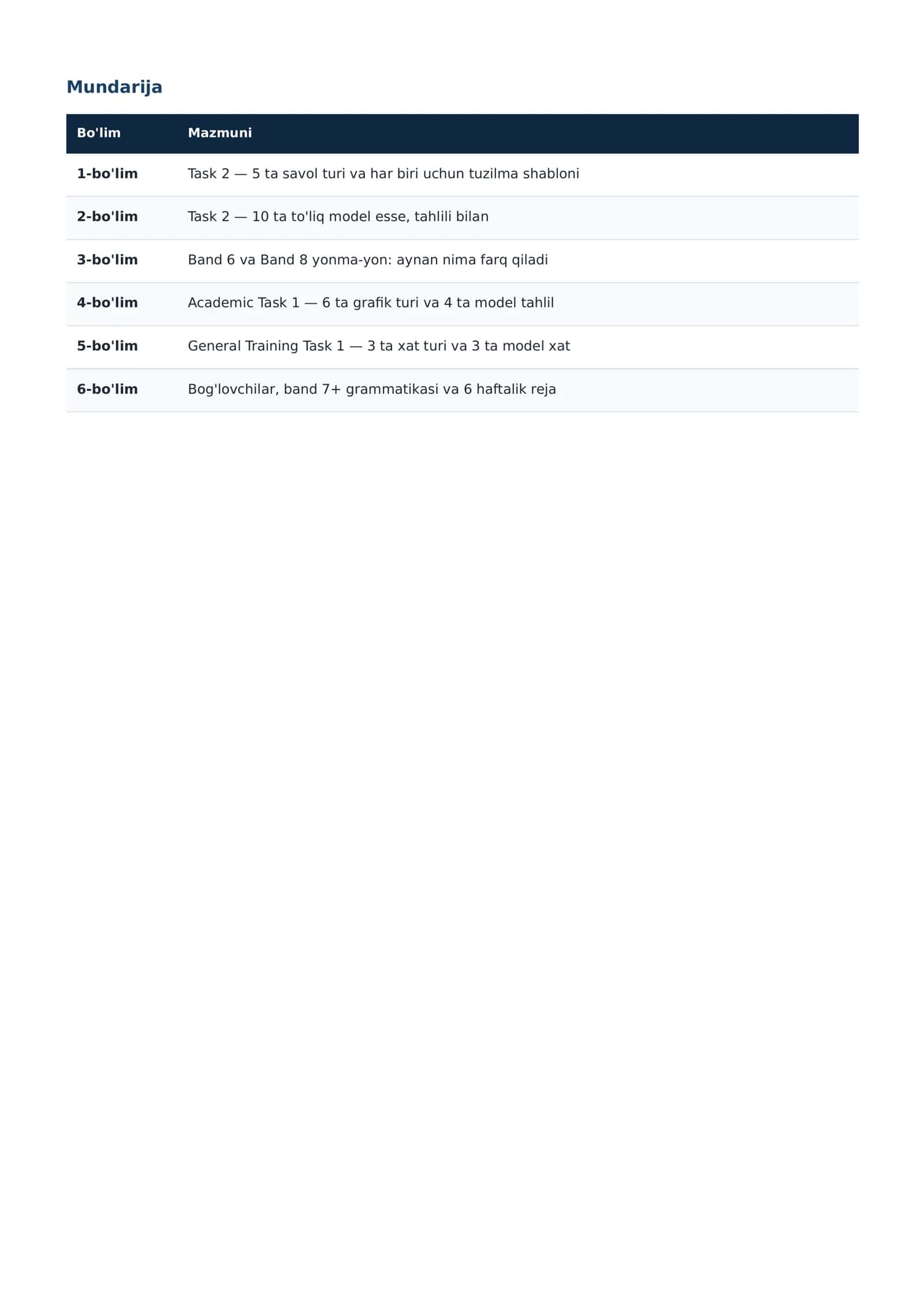 Mundarija

| Bo'lim | Mazmuni |
|---|---|
| 1-bo'lim | Task 2 — 5 ta savol turi va har biri uchun tuzilma shabloni |
| 2-bo'lim | Task 2 — 10 ta to'liq model esse, tahlili bilan |
| 3-bo'lim | Band 6 va Band 8 yonma-yon: aynan nima farq qiladi |
| 4-bo'lim | Academic Task 1 — 6 ta grafik turi va 4 ta model tahlil |
| 5-bo'lim | General Training Task 1 — 3 ta xat turi va 3 ta model xat |
| 6-bo'lim | Bog'lovchilar, band 7+ grammatikasi va 6 haftalik reja |